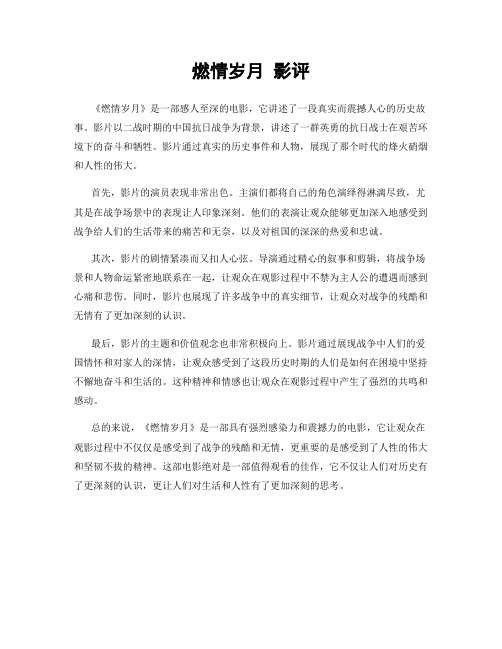 燃情岁月 影评

《燃情岁月》是一部感人至深的电影，它讲述了一段真实而震撼人心的历史故事。影片以二战时期的中国抗日战争为背景，讲述了一群英勇的抗日战士在艰苦环境下的奋斗和牺牲。影片通过真实的历史事件和人物，展现了那个时代的烽火硝烟和人性的伟大。

首先，影片的演员表现非常出色。主演们都将自己的角色演绎得淋漓尽致，尤其是在战争场景中的表现让人印象深刻。他们的表演让观众能够更加深入地感受到战争给人们的生活带来的痛苦和无奈，以及对祖国的深深的热爱和忠诚。

其次，影片的剧情紧凑而又扣人心弦。导演通过精心的叙事和剪辑，将战争场景和人物命运紧密地联系在一起，让观众在观影过程中不禁为主人公的遭遇而感到心痛和悲伤。同时，影片也展现了许多战争中的真实细节，让观众对战争的残酷和无情有了更加深刻的认识。

最后，影片的主题和价值观念也非常积极向上。影片通过展现战争中人们的爱国情怀和对家人的深情，让观众感受到了这段历史时期的人们是如何在困境中坚持不懈地奋斗和生活的。这种精神和情感也让观众在观影过程中产生了强烈的共鸣和感动。

总的来说，《燃情岁月》是一部具有强烈感染力和震撼力的电影，它让观众在观影过程中不仅仅是感受到了战争的残酷和无情，更重要的是感受到了人性的伟大和坚韧不拔的精神。这部电影绝对是一部值得观看的佳作，它不仅让人们对历史有了更深刻的认识，更让人们对生活和人性有了更加深刻的思考。